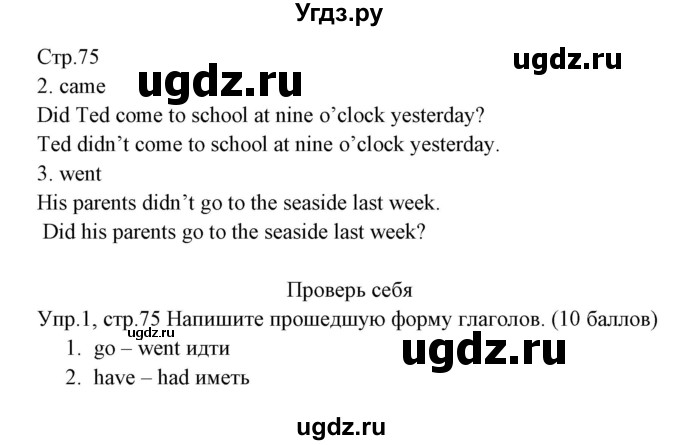 Угдз.ру

Стр.75
ugdz.ru
2. came
ugdz.ru
Did Ted come to school at nine o'clock yesterday?
Ted didn't come to school at nine o'clock yesterday.
3. went
His parents didn't go to the seaside last week.
Did his parents go to the seaside last week?

Проверь себя
Упр.1, стр.75 Напишите прошедшую форму глаголов. (10 баллов)
ugdz.ru
1. go – went идти
ugdz.ru
2. have – had иметь

ugdz.ru